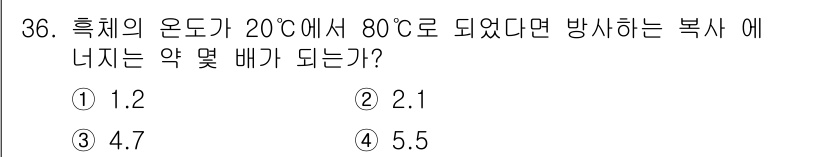 36. 흑체의 온도가 20℃에서 80℃로 되었다면 방사하는 복사 에너지는 약 몇 배가 되는가?

① 1.2
② 2.1
③ 4.7
④ 5.5